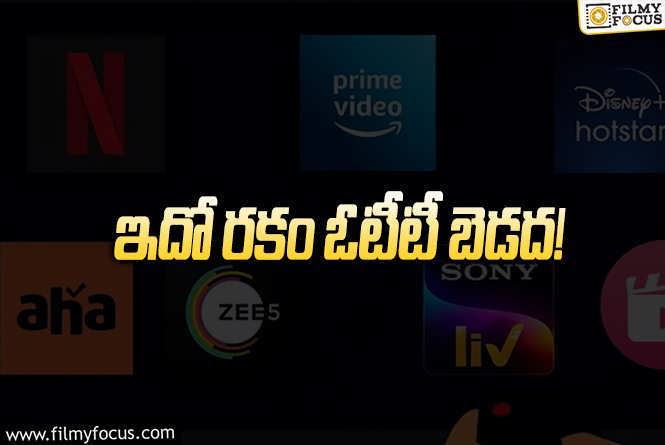 FILMY FOCUS

N

prime video

Disney+ hotstar

ఇదో రకం ఓటీటీ బెడద!

aha

ZEE5

SONY liv

www.filmyfocus.com